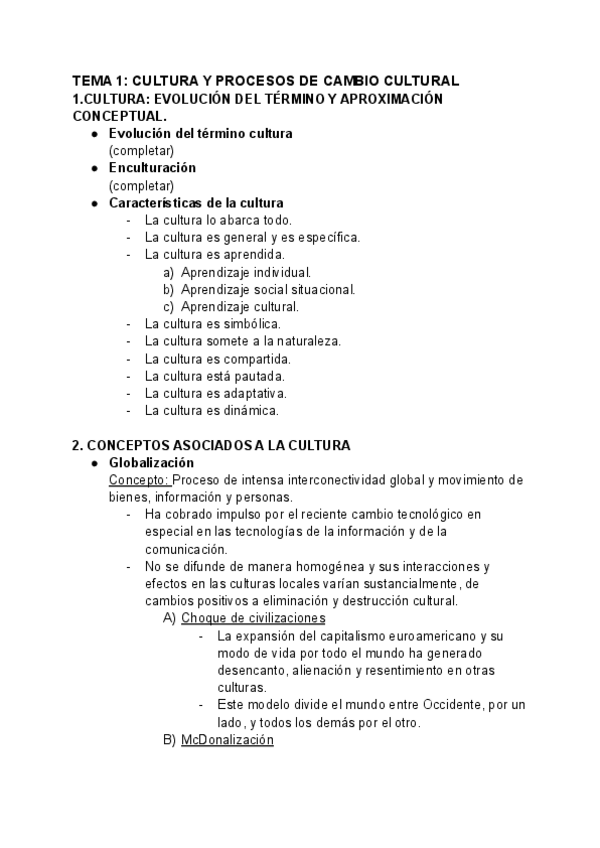 TEMA 1: CULTURA Y PROCESOS DE CAMBIO CULTURAL
1.CULTURA: EVOLUCIÓN DEL TÉRMINO Y APROXIMACIÓN CONCEPTUAL.

● Evolución del término cultura
(completar)
● Enculturación
(completar)
● Características de la cultura
- La cultura lo abarca todo.
- La cultura es general y es específica.
- La cultura es aprendida.
a) Aprendizaje individual.
b) Aprendizaje social situacional.
c) Aprendizaje cultural.
- La cultura es simbólica.
- La cultura somete a la naturaleza.
- La cultura es compartida.
- La cultura está pautada.
- La cultura es adaptativa.
- La cultura es dinámica.

2. CONCEPTOS ASOCIADOS A LA CULTURA
● Globalización
Concepto: Proceso de intensa interconectividad global y movimiento de bienes, información y personas.
- Ha cobrado impulso por el reciente cambio tecnológico en especial en las tecnologías de la información y de la comunicación.
- No se difunde de manera homogénea y sus interacciones y efectos en las culturas locales varían sustancialmente, de cambios positivos a eliminación y destrucción cultural.
A) Choque de civilizaciones
- La expansión del capitalismo euroamericano y su modo de vida por todo el mundo ha generado desencanto, alienación y resentimiento en otras culturas.
- Este modelo divide el mundo entre Occidente, por un lado, y todos los demás por el otro.
B) McDonalización